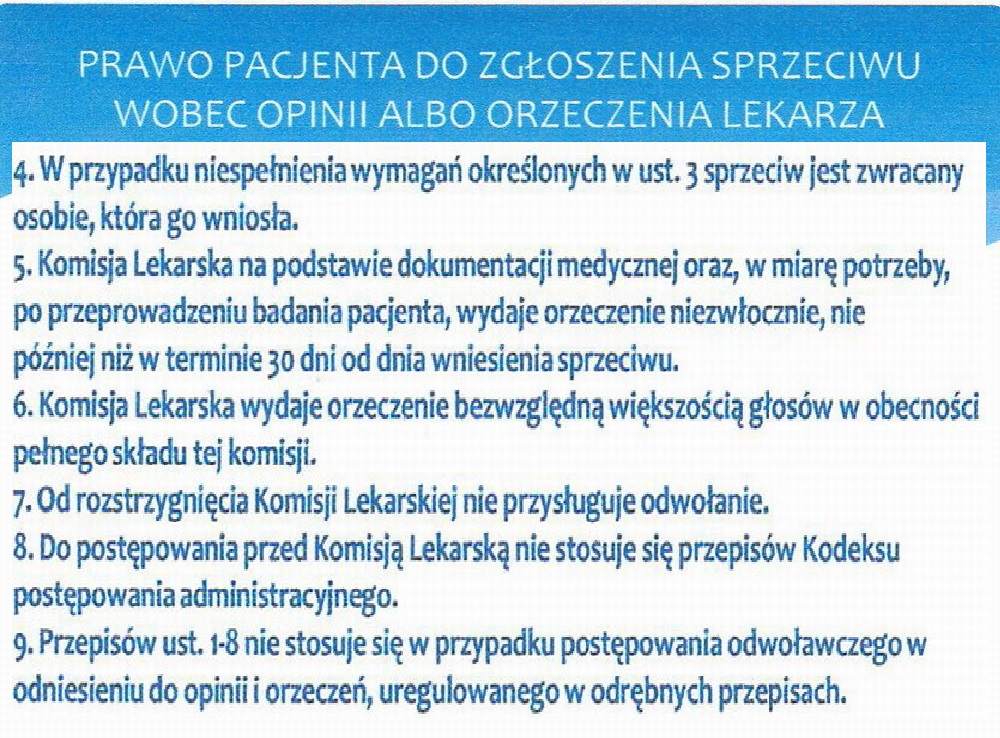 PRAWO PACJENTA DO ZGŁOSZENIA SPRZECIWU WOBEC OPINII ALBO ORZECZENIA LEKARZA

4. W przypadku niespełnienia wymagań określonych w ust. 3 sprzeciw jest zwracany osobie, która go wniosła.
5. Komisja Lekarska na podstawie dokumentacji medycznej oraz, w miarę potrzeby, po przeprowadzeniu badania pacjenta, wydaje orzeczenie niezwłocznie, nie później niż w terminie 30 dni od dnia wniesienia sprzeciwu.
6. Komisja Lekarska wydaje orzeczenie bezwzględną większością głosów w obecności pełnego składu tej komisji.
7. Od rozstrzygnięcia Komisji Lekarskiej nie przysługuje odwołanie.
8. Do postępowania przed Komisją Lekarską nie stosuje się przepisów Kodeksu postępowania administracyjnego.
9. Przepisów ust. 1-8 nie stosuje się w przypadku postępowania odwoławczego w odniesieniu do opinii i orzeczeń, uregulowanego w odrębnych przepisach.